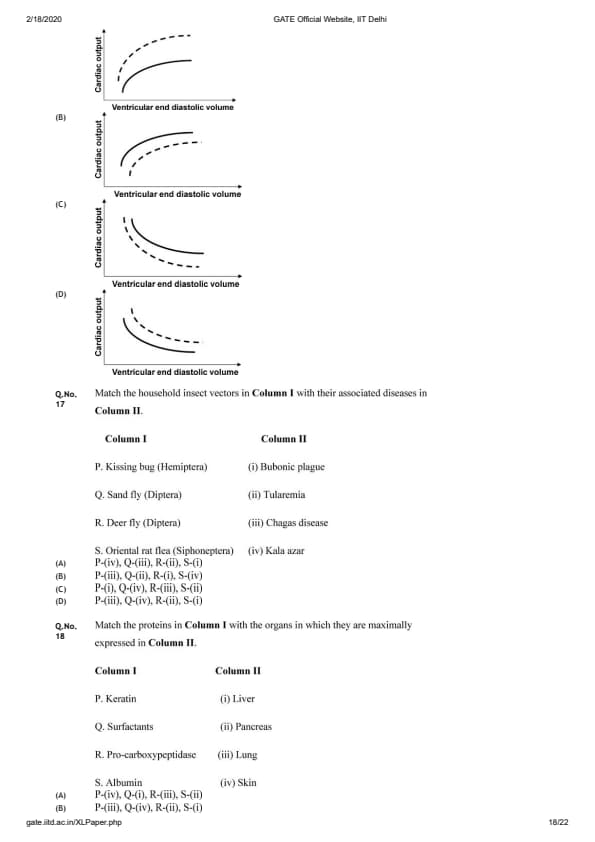 2/18/2020 GATE Official Website, IIT Delhi

Cardiac output

Ventricular end diastolic volume

(B)

Cardiac output

Ventricular end diastolic volume

(C)

Cardiac output

Ventricular end diastolic volume

(D)

Cardiac output

Ventricular end diastolic volume

Q.No. 17 Match the household insect vectors in **Column I** with their associated diseases in **Column II**.

| Column I | Column II |
|---|---|
| P. Kissing bug (Hemiptera) | (i) Bubonic plague |
| Q. Sand fly (Diptera) | (ii) Tularemia |
| R. Deer fly (Diptera) | (iii) Chagas disease |
| S. Oriental rat flea (Siphoneptera) | (iv) Kala azar |

(A) P-(iv), Q-(iii), R-(ii), S-(i)
(B) P-(iii), Q-(ii), R-(i), S-(iv)
(C) P-(i), Q-(iv), R-(iii), S-(ii)
(D) P-(iii), Q-(iv), R-(ii), S-(i)

Q.No. 18 Match the proteins in **Column I** with the organs in which they are maximally expressed in **Column II**.

| Column I | Column II |
|---|---|
| P. Keratin | (i) Liver |
| Q. Surfactants | (ii) Pancreas |
| R. Pro-carboxypeptidase | (iii) Lung |
| S. Albumin | (iv) Skin |

(A) P-(iv), Q-(i), R-(iii), S-(ii)
(B) P-(iii), Q-(iv), R-(ii), S-(i)

gate.iitd.ac.in/XLPaper.php 18/22